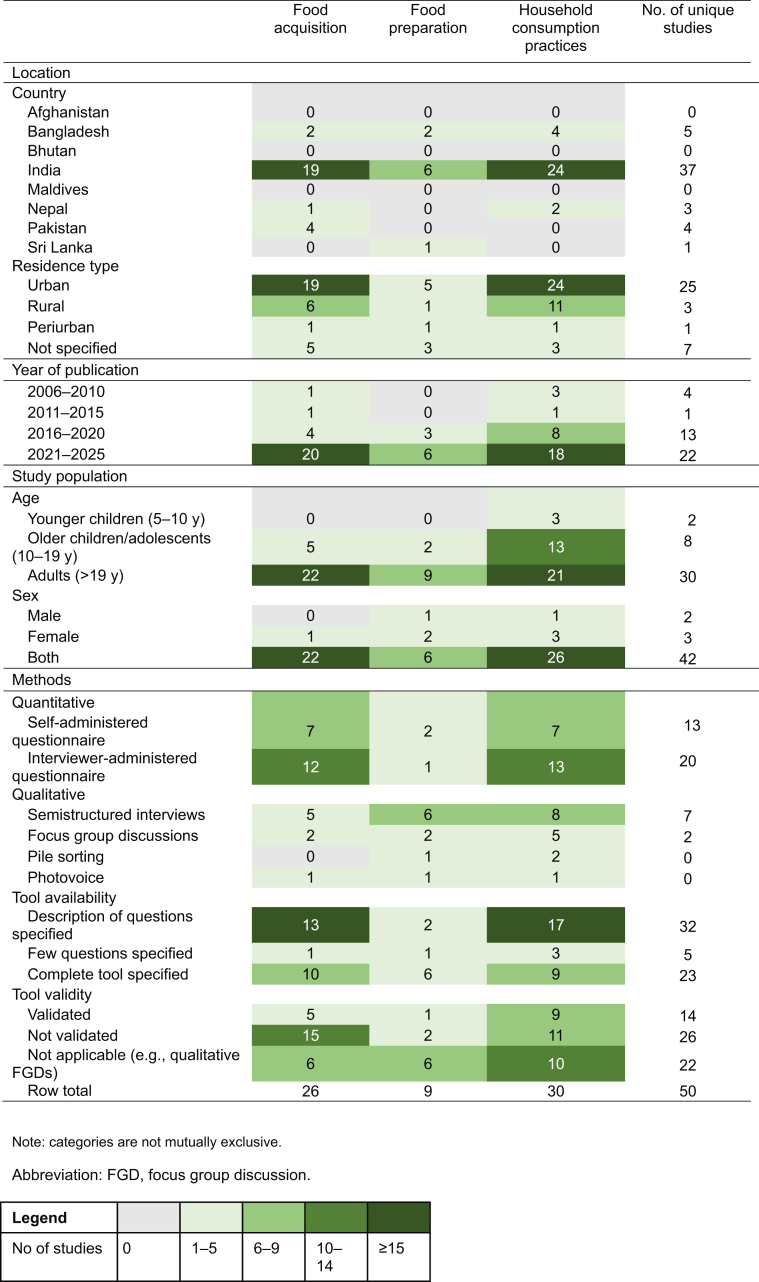 |  | Food acquisition | Food preparation | Household consumption practices | No. of unique studies |
|---|---|---|---|---|
| Location |  |  |  |  |
| Country |  |  |  |  |
| Afghanistan | 0 | 0 | 0 | 0 |
| Bangladesh | 2 | 2 | 4 | 5 |
| Bhutan | 0 | 0 | 0 | 0 |
| India | 19 | 6 | 24 | 37 |
| Maldives | 0 | 0 | 0 | 0 |
| Nepal | 1 | 0 | 2 | 3 |
| Pakistan | 4 | 0 | 0 | 4 |
| Sri Lanka | 0 | 1 | 0 | 1 |
| Residence type |  |  |  |  |
| Urban | 19 | 5 | 24 | 25 |
| Rural | 6 | 1 | 11 | 3 |
| Periurban | 1 | 1 | 1 | 1 |
| Not specified | 5 | 3 | 3 | 7 |
| Year of publication |  |  |  |  |
| 2006–2010 | 1 | 0 | 3 | 4 |
| 2011–2015 | 1 | 0 | 1 | 1 |
| 2016–2020 | 4 | 3 | 8 | 13 |
| 2021–2025 | 20 | 6 | 18 | 22 |
| Study population |  |  |  |  |
| Age |  |  |  |  |
| Younger children (5–10 y) | 0 | 0 | 3 | 2 |
| Older children/adolescents (10–19 y) | 5 | 2 | 13 | 8 |
| Adults (>19 y) | 22 | 9 | 21 | 30 |
| Sex |  |  |  |  |
| Male | 0 | 1 | 1 | 2 |
| Female | 1 | 2 | 3 | 3 |
| Both | 22 | 6 | 26 | 42 |
| Methods |  |  |  |  |
| Quantitative |  |  |  |  |
| Self-administered questionnaire | 7 | 2 | 7 | 13 |
| Interviewer-administered questionnaire | 12 | 1 | 13 | 20 |
| Qualitative |  |  |  |  |
| Semistructured interviews | 5 | 6 | 8 | 7 |
| Focus group discussions | 2 | 2 | 5 | 2 |
| Pile sorting | 0 | 1 | 2 | 0 |
| Photovoice | 1 | 1 | 1 | 0 |
| Tool availability |  |  |  |  |
| Description of questions specified | 13 | 2 | 17 | 32 |
| Few questions specified | 1 | 1 | 3 | 5 |
| Complete tool specified | 10 | 6 | 9 | 23 |
| Tool validity |  |  |  |  |
| Validated | 5 | 1 | 9 | 14 |
| Not validated | 15 | 2 | 11 | 26 |
| Not applicable (e.g., qualitative FGDs) | 6 | 6 | 10 | 22 |
| Row total | 26 | 9 | 30 | 50 |

Note: categories are not mutually exclusive.

Abbreviation: FGD, focus group discussion.

| Legend |  |  |  |  |  |
|---|---|---|---|---|---|
| No of studies | 0 | 1–5 | 6–9 | 10–14 | ≥15 |